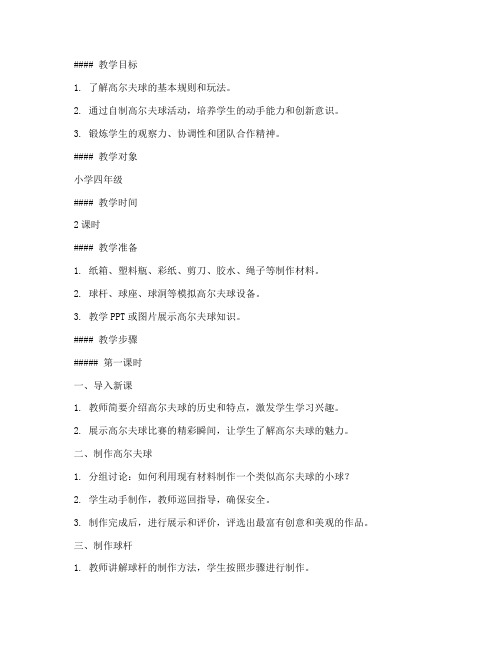 #### 教学目标

1. 了解高尔夫球的基本规则和玩法。

2. 通过自制高尔夫球活动，培养学生的动手能力和创新意识。

3. 锻炼学生的观察力、协调性和团队合作精神。

#### 教学对象

小学四年级

#### 教学时间

2 课时

#### 教学准备

1. 纸箱、塑料瓶、彩纸、剪刀、胶水、绳子等制作材料。

2. 球杆、球座、球洞等模拟高尔夫球设备。

3. 教学 PPT 或图片展示高尔夫球知识。

#### 教学步骤

##### 第一课时

一、导入新课

1. 教师简要介绍高尔夫球的历史和特点，激发学生学习兴趣。

2. 展示高尔夫球比赛的精彩瞬间，让学生了解高尔夫球的魅力。

二、制作高尔夫球

1. 分组讨论：如何利用现有材料制作一个类似高尔夫球的小球？

2. 学生动手制作，教师巡回指导，确保安全。

3. 制作完成后，进行展示和评价，评选出最富有创意和美观的作品。

三、制作球杆

1. 教师讲解球杆的制作方法，学生按照步骤进行制作。